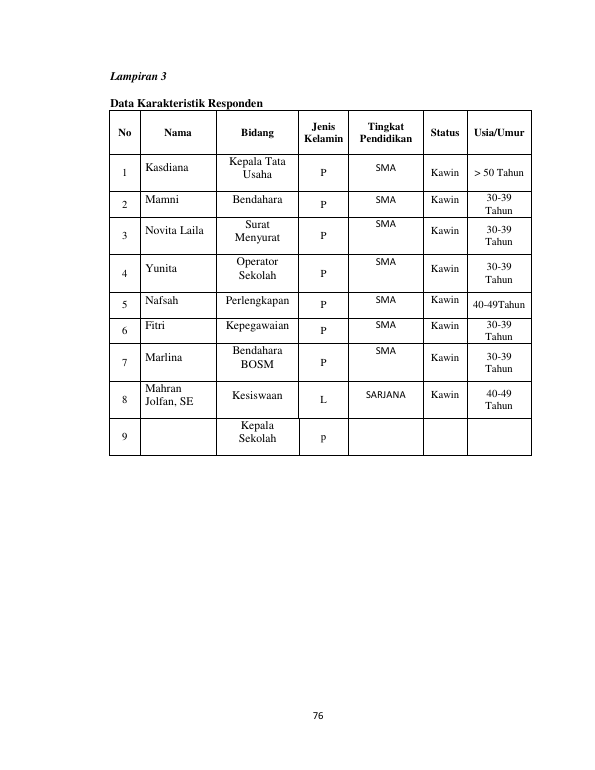 Lampiran 3

Data Karakteristik Responden

| No | Nama | Bidang | Jenis Kelamin | Tingkat Pendidikan | Status | Usia/Umur |
|---|---|---|---|---|---|---|
| 1 | Kasdiana | Kepala Tata Usaha | P | SMA | Kawin | > 50 Tahun |
| 2 | Mamni | Bendahara | P | SMA | Kawin | 30-39 Tahun |
| 3 | Novita Laila | Surat Menyurat | P | SMA | Kawin | 30-39 Tahun |
| 4 | Yunita | Operator Sekolah | P | SMA | Kawin | 30-39 Tahun |
| 5 | Nafsah | Perlengkapan | P | SMA | Kawin | 40-49Tahun |
| 6 | Fitri | Kepegawaian | P | SMA | Kawin | 30-39 Tahun |
| 7 | Marlina | Bendahara BOSM | P | SMA | Kawin | 30-39 Tahun |
| 8 | Mahran Jolfan, SE | Kesiswaan | L | SARJANA | Kawin | 40-49 Tahun |
| 9 | | Kepala Sekolah | P | | | |

76